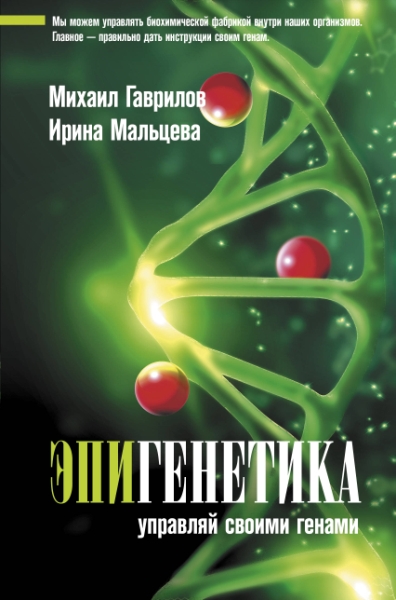 Мы можем управлять биохимической фабрикой внутри наших организмов. Главное — правильно дать инструкции своим генам.

Михаил Гаврилов
Ирина Мальцева

ЭПИГЕНЕТИКА

управляй своими генами